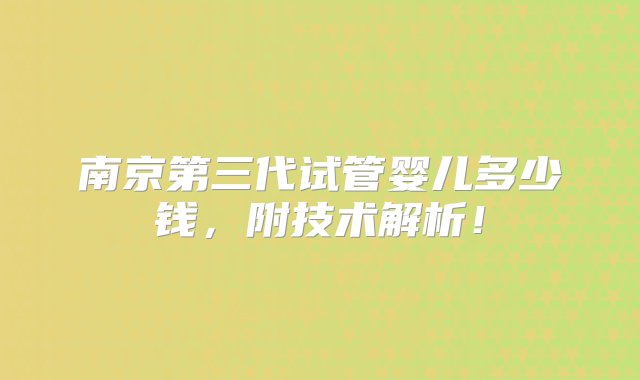 南京第三代试管婴儿多少钱，附技术解析！